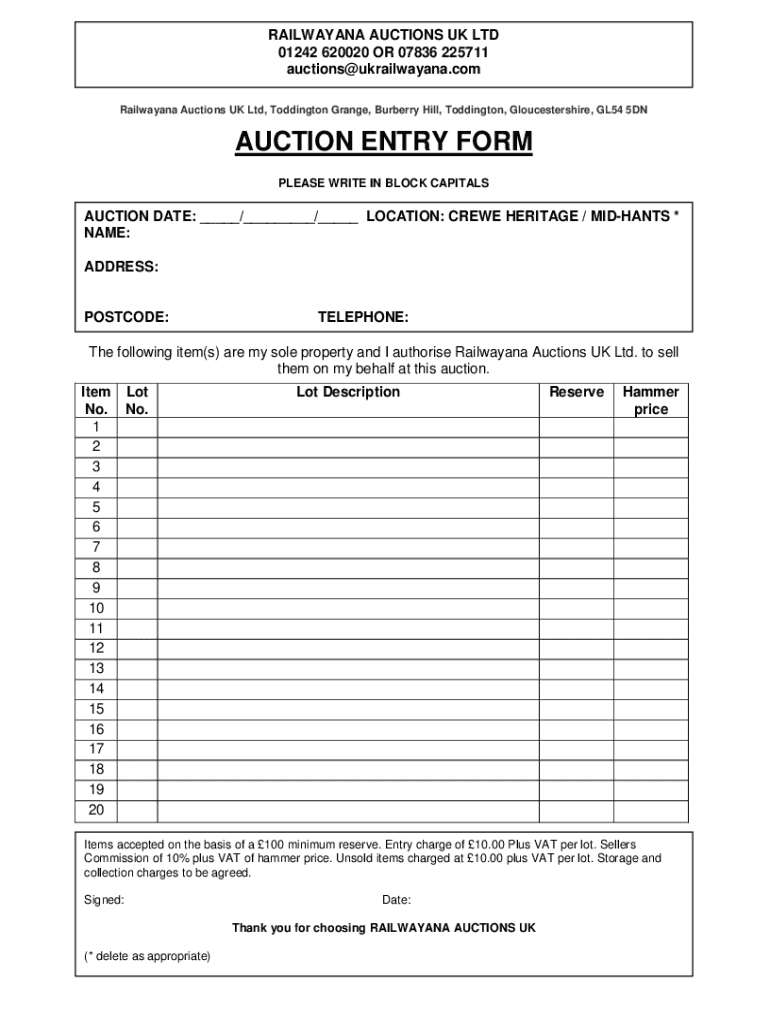 RAILWAYANA AUCTIONS UK LTD
01242 620020 OR 07836 225711
auctions@ukrailwayana.com

Railwayana Auctions UK Ltd, Toddington Grange, Burberry Hill, Toddington, Gloucestershire, GL54 5DN

AUCTION ENTRY FORM

PLEASE WRITE IN BLOCK CAPITALS

AUCTION DATE: _____/_________/_____ LOCATION: CREWE HERITAGE / MID-HANTS *
NAME:

ADDRESS:

POSTCODE: TELEPHONE:

The following item(s) are my sole property and I authorise Railwayana Auctions UK Ltd. to sell them on my behalf at this auction.

| Item No. | Lot No. | Lot Description | Reserve | Hammer price |
|---|---|---|---|---|
| 1 | | | | |
| 2 | | | | |
| 3 | | | | |
| 4 | | | | |
| 5 | | | | |
| 6 | | | | |
| 7 | | | | |
| 8 | | | | |
| 9 | | | | |
| 10 | | | | |
| 11 | | | | |
| 12 | | | | |
| 13 | | | | |
| 14 | | | | |
| 15 | | | | |
| 16 | | | | |
| 17 | | | | |
| 18 | | | | |
| 19 | | | | |
| 20 | | | | |

Items accepted on the basis of a £100 minimum reserve. Entry charge of £10.00 Plus VAT per lot. Sellers Commission of 10% plus VAT of hammer price. Unsold items charged at £10.00 plus VAT per lot. Storage and collection charges to be agreed.

Signed: Date:

Thank you for choosing RAILWAYANA AUCTIONS UK

(* delete as appropriate)